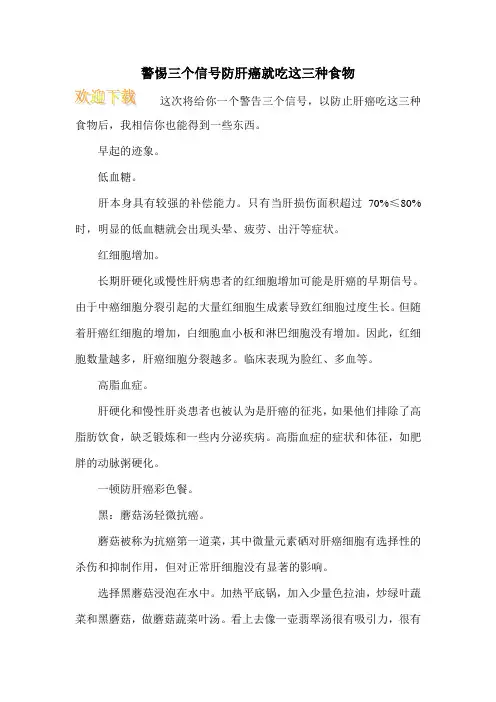 警惕三个信号防肝癌就吃这三种食物

欢迎下载

这次将给你一个警告三个信号，以防止肝癌吃这三种食物后，我相信你也能得到一些东西。

早起的迹象。

低血糖。

肝本身具有较强的补偿能力。只有当肝损伤面积超过 70%≤80%时，明显的低血糖就会出现头晕、疲劳、出汗等症状。

红细胞增加。

长期肝硬化或慢性肝病患者的红细胞增加可能是肝癌的早期信号。由于中癌细胞分裂引起的大量红细胞生成素导致红细胞过度生长。但随着肝癌红细胞的增加，白细胞血小板和淋巴细胞没有增加。因此，红细胞数量越多，肝癌细胞分裂越多。临床表现为脸红、多血等。

高脂血症。

肝硬化和慢性肝炎患者也被认为是肝癌的征兆，如果他们排除了高脂肪饮食，缺乏锻炼和一些内分泌疾病。高脂血症的症状和体征，如肥胖的动脉粥硬化。

一顿防肝癌彩色餐。

黑：蘑菇汤轻微抗癌。

蘑菇被称为抗癌第一道菜，其中微量元素硒对肝癌细胞有选择性的杀伤和抑制作用，但对正常肝细胞没有显著的影响。

选择黑蘑菇浸泡在水中。加热平底锅，加入少量色拉油，炒绿叶蔬菜和黑蘑菇，做蘑菇蔬菜叶汤。看上去像一壶翡翠汤很有吸引力，很有